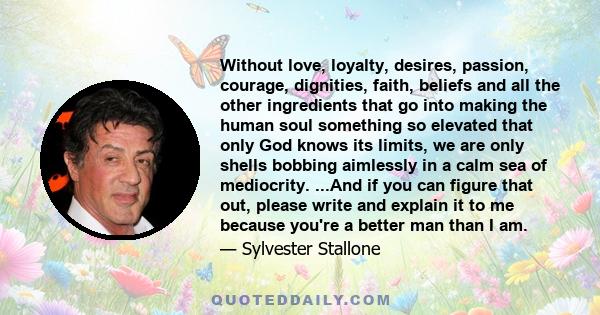 Without love, loyalty, desires, passion, courage, dignities, faith, beliefs and all the other ingredients that go into making the human soul something so elevated that only God knows its limits, we are only shells bobbing aimlessly in a calm sea of mediocrity. ...And if you can figure that out, please write and explain it to me because you're a better man than I am.

— Sylvester Stallone

QUOTEDDAILY.COM